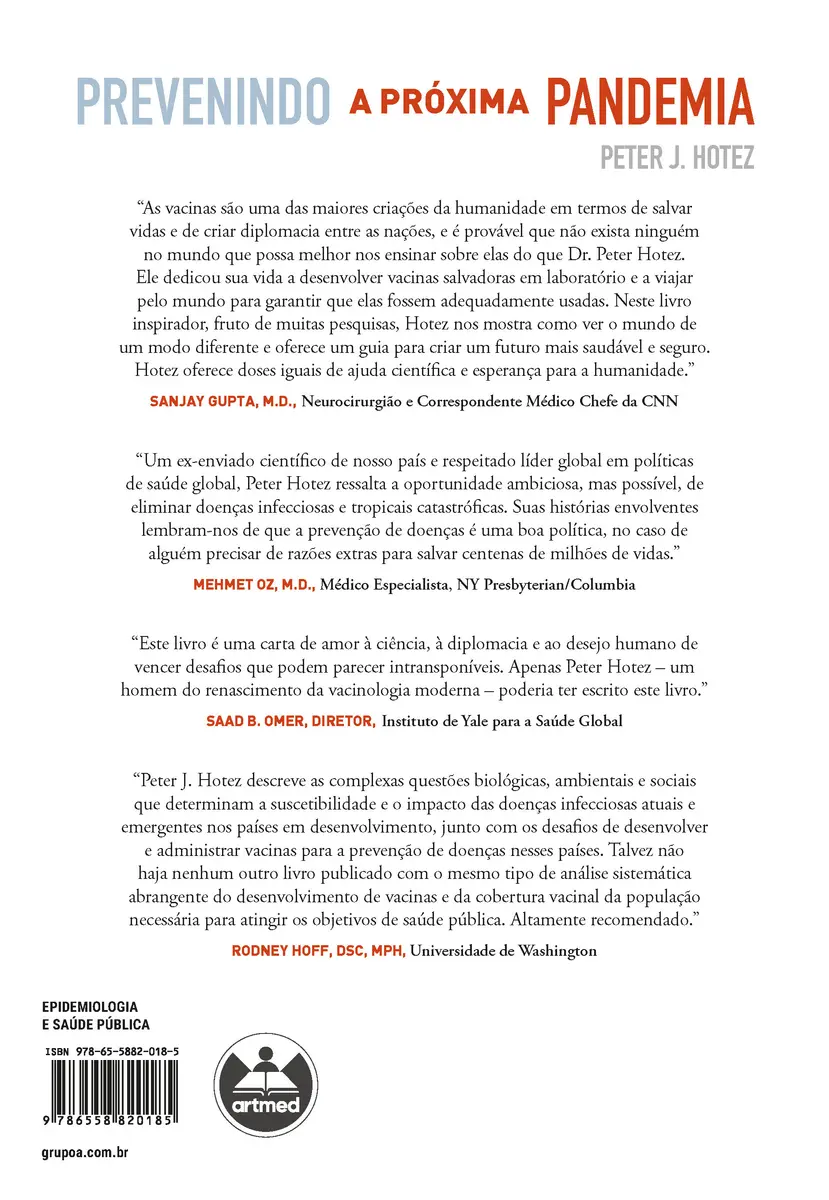 PREVENINDO A PRÓXIMA PANDEMIA

PETER J. HOTEZ

“As vacinas são uma das maiores criações da humanidade em termos de salvar vidas e de criar diplomacia entre as nações, e é provável que não exista ninguém no mundo que possa melhor nos ensinar sobre elas do que Dr. Peter Hotez. Ele dedicou sua vida a desenvolver vacinas salvadoras em laboratório e a viajar pelo mundo para garantir que elas fossem adequadamente usadas. Neste livro inspirador, fruto de muitas pesquisas, Hotez nos mostra como ver o mundo de um modo diferente e oferece um guia para criar um futuro mais saudável e seguro. Hotez oferece doses iguais de ajuda científica e esperança para a humanidade.”

SANJAY GUPTA, M.D., Neurocirurgião e Correspondente Médico Chefe da CNN

“Um ex-enviado científico de nosso país e respeitado líder global em políticas de saúde global, Peter Hotez ressalta a oportunidade ambiciosa, mas possível, de eliminar doenças infecciosas e tropicais catastróficas. Suas histórias envolventes lembram-nos de que a prevenção de doenças é uma boa política, no caso de alguém precisar de razões extras para salvar centenas de milhões de vidas.”

MEHMET OZ, M.D., Médico Especialista, NY Presbyterian/Columbia

“Este livro é uma carta de amor à ciência, à diplomacia e ao desejo humano de vencer desafios que podem parecer intransponíveis. Apenas Peter Hotez – um homem do renascimento da vacinologia moderna – poderia ter escrito este livro.”

SAAD B. OMER, DIRETOR, Instituto de Yale para a Saúde Global

“Peter J. Hotez descreve as complexas questões biológicas, ambientais e sociais que determinam a suscetibilidade e o impacto das doenças infecciosas atuais e emergentes nos países em desenvolvimento, junto com os desafios de desenvolver e administrar vacinas para a prevenção de doenças nesses países. Talvez não haja nenhum outro livro publicado com o mesmo tipo de análise sistemática abrangente do desenvolvimento de vacinas e da cobertura vacinal da população necessária para atingir os objetivos de saúde pública. Altamente recomendado.”

RODNEY HOFF, DSC, MPH, Universidade de Washington

EPIDEMIOLOGIA E SAÚDE PÚBLICA

ISBN 978-65-5882-018-5

9 786558 820185

artmed

grupoa.com.br